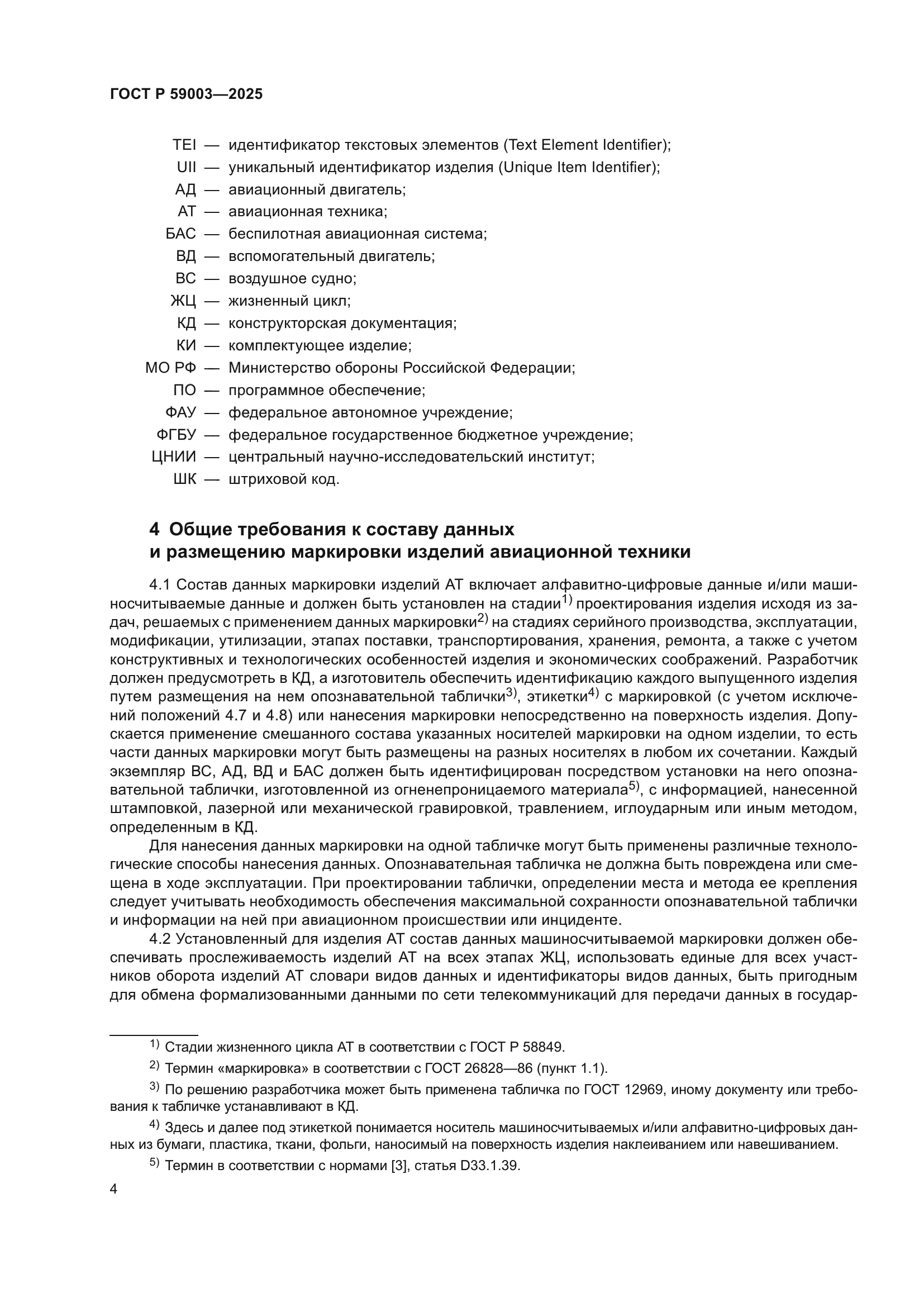 ГОСТ Р 59003—2025

TEI — идентификатор текстовых элементов (Text Element Identifier);
UII — уникальный идентификатор изделия (Unique Item Identifier);
АД — авиационный двигатель;
АТ — авиационная техника;
БАС — беспилотная авиационная система;
ВД — вспомогательный двигатель;
ВС — воздушное судно;
ЖЦ — жизненный цикл;
КД — конструкторская документация;
КИ — комплектующее изделие;
МО РФ — Министерство обороны Российской Федерации;
ПО — программное обеспечение;
ФАУ — федеральное автономное учреждение;
ФГБУ — федеральное государственное бюджетное учреждение;
ЦНИИ — центральный научно-исследовательский институт;
ШК — штриховой код.

4 Общие требования к составу данных и размещению маркировки изделий авиационной техники

4.1 Состав данных маркировки изделий АТ включает алфавитно-цифровые данные и/или машиносчитываемые данные и должен быть установлен на стадии$^{1)}$ проектирования изделия исходя из задач, решаемых с применением данных маркировки$^{2)}$ на стадиях серийного производства, эксплуатации, модификации, утилизации, этапах поставки, транспортирования, хранения, ремонта, а также с учетом конструктивных и технологических особенностей изделия и экономических соображений. Разработчик должен предусмотреть в КД, а изготовитель обеспечить идентификацию каждого выпущенного изделия путем размещения на нем опознавательной таблички$^{3)}$, этикетки$^{4)}$ с маркировкой (с учетом исключений положений 4.7 и 4.8) или нанесения маркировки непосредственно на поверхность изделия. Допускается применение смешанного состава указанных носителей маркировки на одном изделии, то есть части данных маркировки могут быть размещены на разных носителях в любом их сочетании. Каждый экземпляр ВС, АД, ВД и БАС должен быть идентифицирован посредством установки на него опознавательной таблички, изготовленной из огненепроницаемого материала$^{5)}$, с информацией, нанесенной штамповкой, лазерной или механической гравировкой, травлением, иглоударным или иным методом, определенным в КД.

Для нанесения данных маркировки на одной табличке могут быть применены различные технологические способы нанесения данных. Опознавательная табличка не должна быть повреждена или смещена в ходе эксплуатации. При проектировании таблички, определении места и метода ее крепления следует учитывать необходимость обеспечения максимальной сохранности опознавательной таблички и информации на ней при авиационном происшествии или инциденте.

4.2 Установленный для изделия АТ состав данных машиносчитываемой маркировки должен обеспечивать прослеживаемость изделий АТ на всех этапах ЖЦ, использовать единые для всех участников оборота изделий АТ словари видов данных и идентификаторы видов данных, быть пригодным для обмена формализованными данными по сети телекоммуникаций для передачи данных в государ-

$^{1)}$ Стадии жизненного цикла АТ в соответствии с ГОСТ Р 58849.

$^{2)}$ Термин «маркировка» в соответствии с ГОСТ 26828—86 (пункт 1.1).

$^{3)}$ По решению разработчика может быть применена табличка по ГОСТ 12969, иному документу или требования к табличке устанавливают в КД.

$^{4)}$ Здесь и далее под этикеткой понимается носитель машиносчитываемых и/или алфавитно-цифровых данных из бумаги, пластика, ткани, фольги, наносимый на поверхность изделия наклеиванием или навешиванием.

$^{5)}$ Термин в соответствии с нормами [3], статья D33.1.39.

4